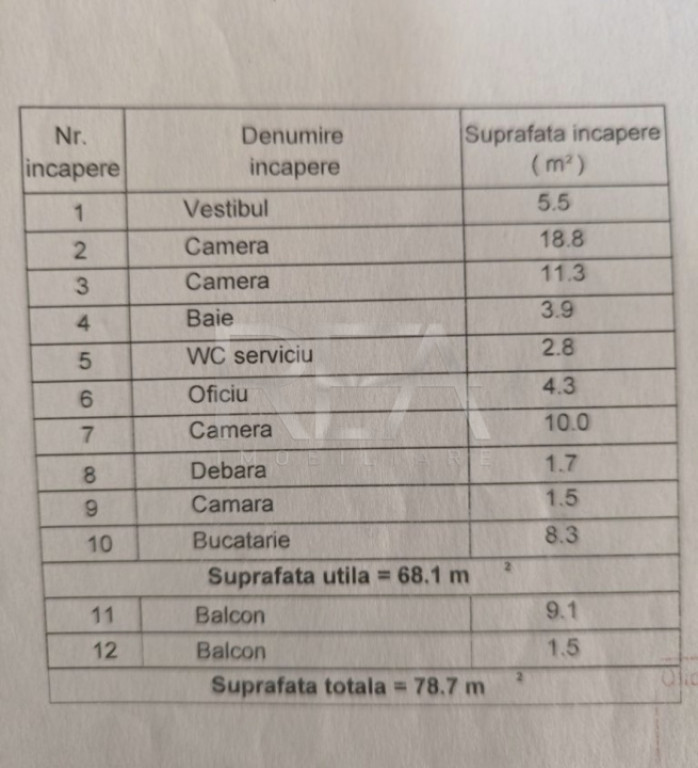 | Nr. incapere | Denumire incapere | Suprafata incapere ( $m^2$ ) |
|---|---|---|
| 1 | Vestibul | 5.5 |
| 2 | Camera | 18.8 |
| 3 | Camera | 11.3 |
| 4 | Baie | 3.9 |
| 5 | WC serviciu | 2.8 |
| 6 | Oficiu | 4.3 |
| 7 | Camera | 10.0 |
| 8 | Debara | 1.7 |
| 9 | Camara | 1.5 |
| 10 | Bucatarie | 8.3 |
| Suprafata utila = 68.1 $m^2$ | | |
| 11 | Balcon | 9.1 |
| 12 | Balcon | 1.5 |
| Suprafata totala = 78.7 $m^2$ | | |

REA IMOBILIARE